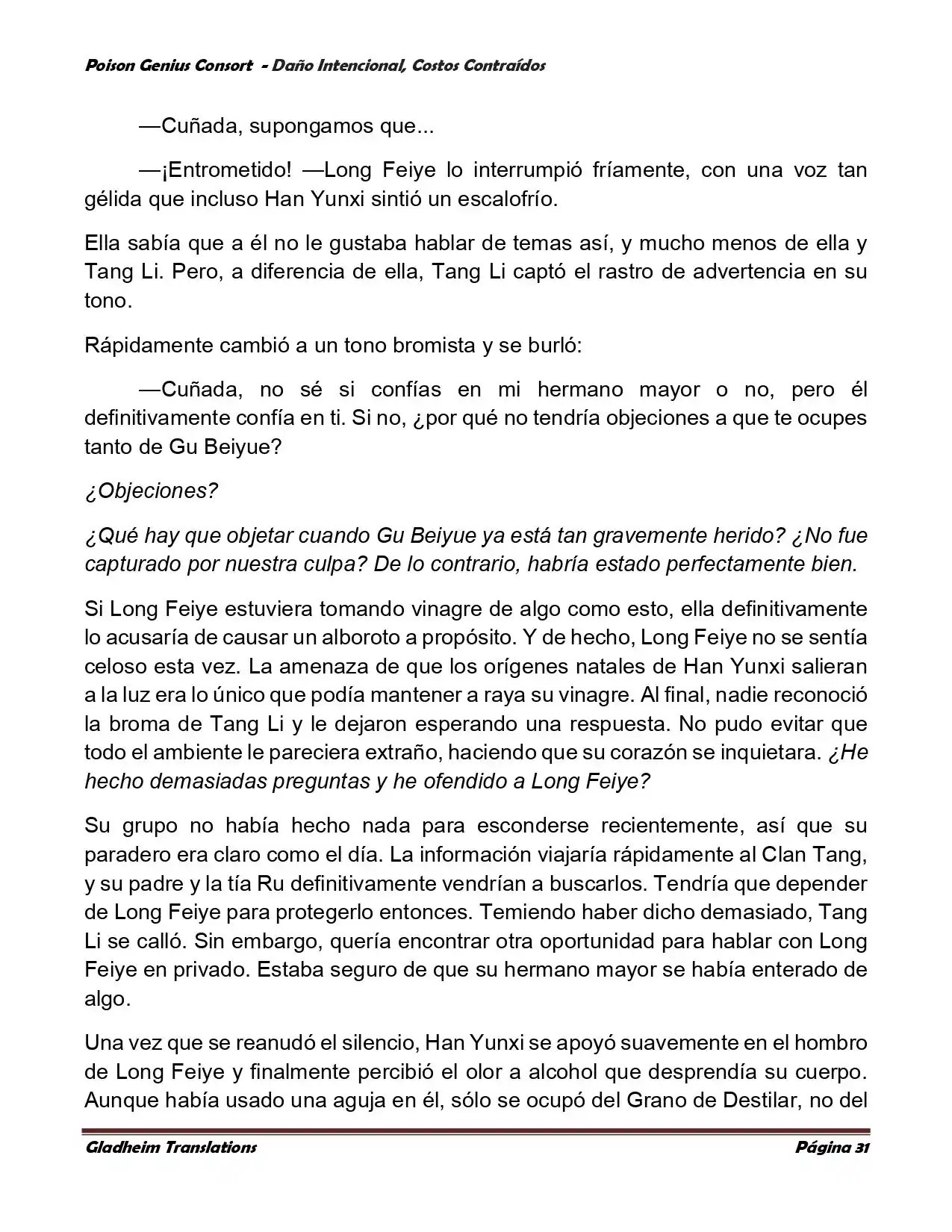 Poison Genius Consort - Daño Intencional, Costos Contraídos

—Cuñada, supongamos que...

—¡Entrometido! —Long Feiye lo interrumpió fríamente, con una voz tan gélida que incluso Han Yunxi sintió un escalofrío.

Ella sabía que a él no le gustaba hablar de temas así, y mucho menos de ella y Tang Li. Pero, a diferencia de ella, Tang Li captó el rastro de advertencia en su tono.

Rápidamente cambió a un tono bromista y se burló:

—Cuñada, no sé si confías en mi hermano mayor o no, pero él definitivamente confía en ti. Si no, ¿por qué no tendría objeciones a que te ocupes tanto de Gu Beiyue?

¿Objeciones?

¿Qué hay que objetar cuando Gu Beiyue ya está tan gravemente herido? ¿No fue capturado por nuestra culpa? De lo contrario, habría estado perfectamente bien.

Si Long Feiye estuviera tomando vinagre de algo como esto, ella definitivamente lo acusaría de causar un alboroto a propósito. Y de hecho, Long Feiye no se sentía celoso esta vez. La amenaza de que los orígenes natales de Han Yunxi salieran a la luz era lo único que podía mantener a raya su vinagre. Al final, nadie reconoció la broma de Tang Li y le dejaron esperando una respuesta. No pudo evitar que todo el ambiente le pareciera extraño, haciendo que su corazón se inquietara. ¿He hecho demasiadas preguntas y he ofendido a Long Feiye?

Su grupo no había hecho nada para esconderse recientemente, así que su paradero era claro como el día. La información viajaría rápidamente al Clan Tang, y su padre y la tía Ru definitivamente vendrían a buscarlos. Tendría que depender de Long Feiye para protegerlo entonces. Temiendo haber dicho demasiado, Tang Li se calló. Sin embargo, quería encontrar otra oportunidad para hablar con Long Feiye en privado. Estaba seguro de que su hermano mayor se había enterado de algo.

Una vez que se reanudó el silencio, Han Yunxi se apoyó suavemente en el hombro de Long Feiye y finalmente percibió el olor a alcohol que desprendía su cuerpo. Aunque había usado una aguja en él, sólo se ocupó del Grano de Destilar, no del

Gladheim Translations Página 31